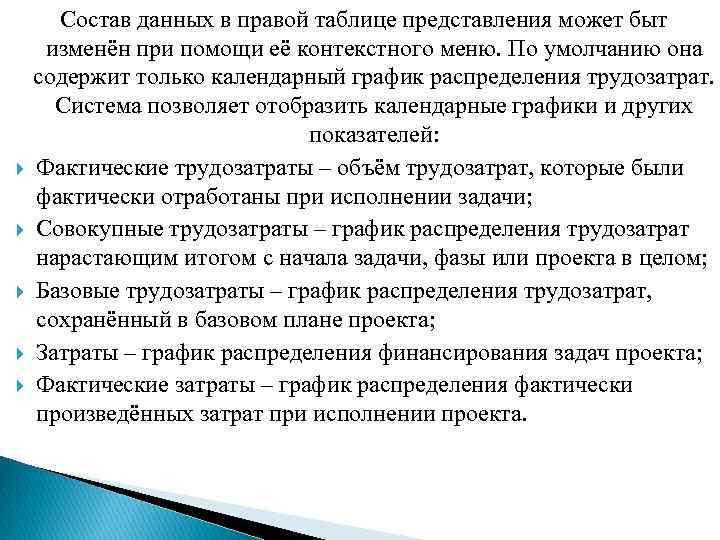 Состав данных в правой таблице представления может быт изменён при помощи её контекстного меню. По умолчанию она содержит только календарный график распределения трудозатрат. Система позволяет отобразить календарные графики и других показателей:

Фактические трудозатраты – объём трудозатрат, которые были фактически отработаны при исполнении задачи;

Совокупные трудозатраты – график распределения трудозатрат нарастающим итогом с начала задачи, фазы или проекта в целом;

Базовые трудозатраты – график распределения трудозатрат, сохранённый в базовом плане проекта;

Затраты – график распределения финансирования задач проекта;

Фактические затраты – график распределения фактически произведённых затрат при исполнении проекта.